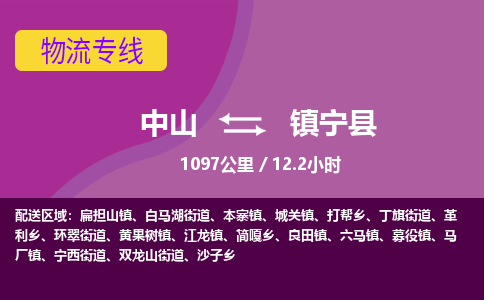 物流专线

中山 镇宁县

1097公里 / 12.2小时

配送区域：扁担山镇、白马湖街道、本寨镇、城关镇、打帮乡、丁旗街道、革利乡、环翠街道、黄果树镇、江龙镇、简嘎乡、良田镇、六马镇、募役镇、马厂镇、宁西街道、双龙山街道、沙子乡